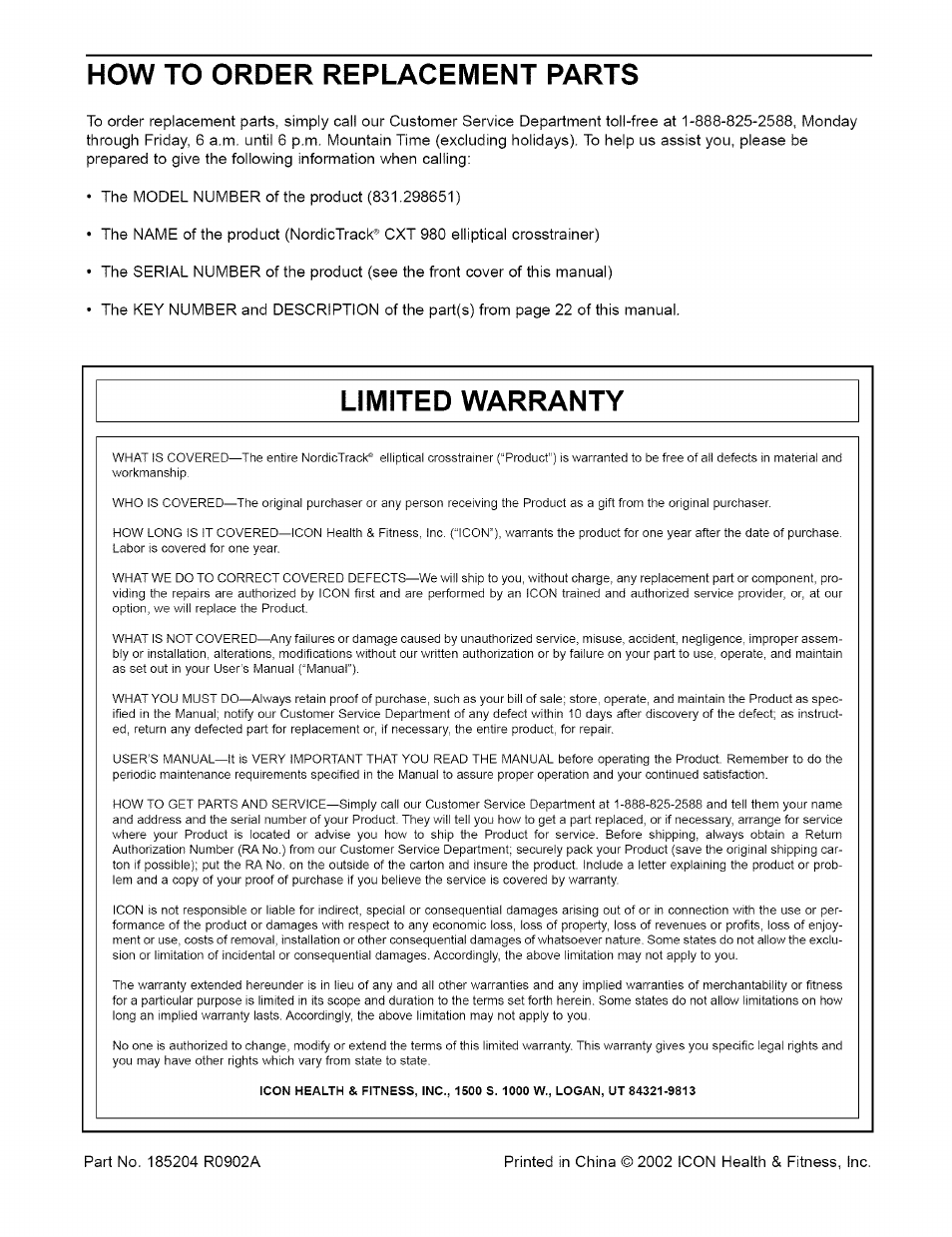 HOW TO ORDER REPLACEMENT PARTS

To order replacement parts, simply call our Customer Service Department toll-free at 1-888-825-2588, Monday through Friday, 6 a.m. until 6 p.m. Mountain Time (excluding holidays). To help us assist you, please be prepared to give the following information when calling:

• The MODEL NUMBER of the product (831.298651)

• The NAME of the product (NordicTrack® CXT 980 elliptical crosstrainer)

• The SERIAL NUMBER of the product (see the front cover of this manual)

• The KEY NUMBER and DESCRIPTION of the part(s) from page 22 of this manual.

LIMITED WARRANTY

WHAT IS COVERED—The entire NordicTrack® elliptical crosstrainer ("Product") is warranted to be free of all defects in material and workmanship.

WHO IS COVERED—The original purchaser or any person receiving the Product as a gift from the original purchaser.

HOW LONG IS IT COVERED—ICON Health & Fitness, Inc. ("ICON"), warrants the product for one year after the date of purchase. Labor is covered for one year.

WHAT WE DO TO CORRECT COVERED DEFECTS—We will ship to you, without charge, any replacement part or component, providing the repairs are authorized by ICON first and are performed by an ICON trained and authorized service provider, or, at our option, we will replace the Product.

WHAT IS NOT COVERED—Any failures or damage caused by unauthorized service, misuse, accident, negligence, improper assembly or installation, alterations, modifications without our written authorization or by failure on your part to use, operate, and maintain as set out in your User's Manual ("Manual").

WHAT YOU MUST DO—Always retain proof of purchase, such as your bill of sale; store, operate, and maintain the Product as specified in the Manual; notify our Customer Service Department of any defect within 10 days after discovery of the defect; as instructed, return any defected part for replacement or, if necessary, the entire product, for repair.

USER'S MANUAL—It is VERY IMPORTANT THAT YOU READ THE MANUAL before operating the Product. Remember to do the periodic maintenance requirements specified in the Manual to assure proper operation and your continued satisfaction.

HOW TO GET PARTS AND SERVICE—Simply call our Customer Service Department at 1-888-825-2588 and tell them your name and address and the serial number of your Product. They will tell you how to get a part replaced, or if necessary, arrange for service where your Product is located or advise you how to ship the Product for service. Before shipping, always obtain a Return Authorization Number (RA No.) from our Customer Service Department; securely pack your Product (save the original shipping carton if possible); put the RA No. on the outside of the carton and insure the product. Include a letter explaining the product or problem and a copy of your proof of purchase if you believe the service is covered by warranty.

ICON is not responsible or liable for indirect, special or consequential damages arising out of or in connection with the use or performance of the product or damages with respect to any economic loss, loss of property, loss of revenues or profits, loss of enjoyment or use, costs of removal, installation or other consequential damages of whatsoever nature. Some states do not allow the exclusion or limitation of incidental or consequential damages. Accordingly, the above limitation may not apply to you.

The warranty extended hereunder is in lieu of any and all other warranties and any implied warranties of merchantability or fitness for a particular purpose is limited in its scope and duration to the terms set forth herein. Some states do not allow limitations on how long an implied warranty lasts. Accordingly, the above limitation may not apply to you.

No one is authorized to change, modify or extend the terms of this limited warranty. This warranty gives you specific legal rights and you may have other rights which vary from state to state.

ICON HEALTH & FITNESS, INC., 1500 S. 1000 W., LOGAN, UT 84321-9813

Part No. 185204 R0902A

Printed in China © 2002 ICON Health & Fitness, Inc.